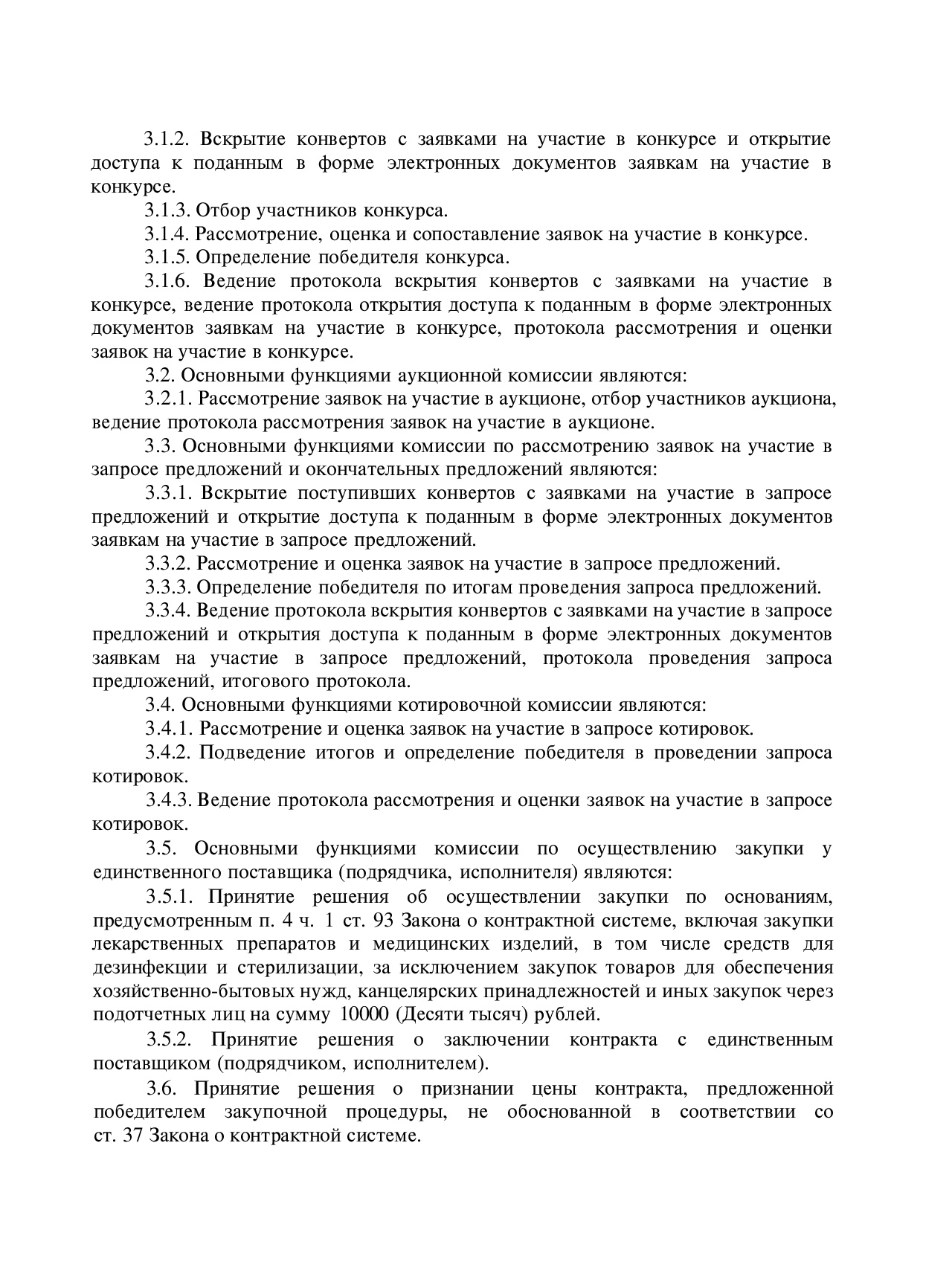 3.1.2. Вскрытие конвертов с заявками на участие в конкурсе и открытие доступа к поданным в форме электронных документов заявкам на участие в конкурсе.

3.1.3. Отбор участников конкурса.

3.1.4. Рассмотрение, оценка и сопоставление заявок на участие в конкурсе.

3.1.5. Определение победителя конкурса.

3.1.6. Ведение протокола вскрытия конвертов с заявками на участие в конкурсе, ведение протокола открытия доступа к поданным в форме электронных документов заявкам на участие в конкурсе, протокола рассмотрения и оценки заявок на участие в конкурсе.

3.2. Основными функциями аукционной комиссии являются:

3.2.1. Рассмотрение заявок на участие в аукционе, отбор участников аукциона, ведение протокола рассмотрения заявок на участие в аукционе.

3.3. Основными функциями комиссии по рассмотрению заявок на участие в запросе предложений и окончательных предложений являются:

3.3.1. Вскрытие поступивших конвертов с заявками на участие в запросе предложений и открытие доступа к поданным в форме электронных документов заявкам на участие в запросе предложений.

3.3.2. Рассмотрение и оценка заявок на участие в запросе предложений.

3.3.3. Определение победителя по итогам проведения запроса предложений.

3.3.4. Ведение протокола вскрытия конвертов с заявками на участие в запросе предложений и открытия доступа к поданным в форме электронных документов заявкам на участие в запросе предложений, протокола проведения запроса предложений, итогового протокола.

3.4. Основными функциями котировочной комиссии являются:

3.4.1. Рассмотрение и оценка заявок на участие в запросе котировок.

3.4.2. Подведение итогов и определение победителя в проведении запроса котировок.

3.4.3. Ведение протокола рассмотрения и оценки заявок на участие в запросе котировок.

3.5. Основными функциями комиссии по осуществлению закупки у единственного поставщика (подрядчика, исполнителя) являются:

3.5.1. Принятие решения об осуществлении закупки по основаниям, предусмотренным п. 4 ч. 1 ст. 93 Закона о контрактной системе, включая закупки лекарственных препаратов и медицинских изделий, в том числе средств для дезинфекции и стерилизации, за исключением закупок товаров для обеспечения хозяйственно-бытовых нужд, канцелярских принадлежностей и иных закупок через подотчетных лиц на сумму 10000 (Десяти тысяч) рублей.

3.5.2. Принятие решения о заключении контракта с единственным поставщиком (подрядчиком, исполнителем).

3.6. Принятие решения о признании цены контракта, предложенной победителем закупочной процедуры, не обоснованной в соответствии со ст. 37 Закона о контрактной системе.